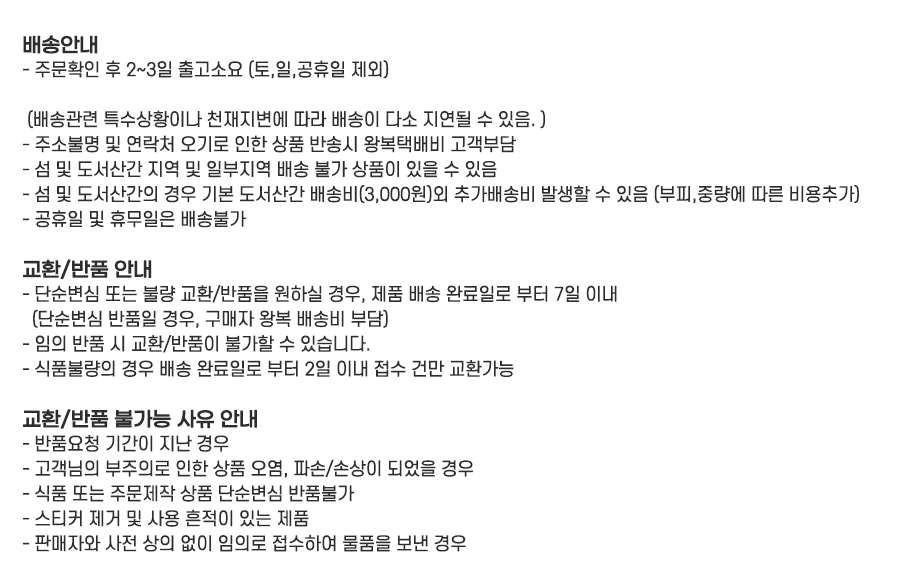 배송안내
- 주문확인 후 2~3일 출고소요 (토,일,공휴일 제외)

(배송관련 특수상황이나 천재지변에 따라 배송이 다소 지연될 수 있음. )
- 주소불명 및 연락처 오기로 인한 상품 반송시 왕복택배비 고객부담
- 섬 및 도서산간 지역 및 일부지역 배송 불가 상품이 있을 수 있음
- 섬 및 도서산간의 경우 기본 도서산간 배송비(3,000원)외 추가배송비 발생할 수 있음 (부피,중량에 따른 비용추가)
- 공휴일 및 휴무일은 배송불가

교환/반품 안내
- 단순변심 또는 불량 교환/반품을 원하실 경우, 제품 배송 완료일로 부터 7일 이내
(단순변심 반품일 경우, 구매자 왕복 배송비 부담)
- 임의 반품 시 교환/반품이 불가할 수 있습니다.
- 식품불량의 경우 배송 완료일로 부터 2일 이내 접수 건만 교환가능

교환/반품 불가능 사유 안내
- 반품요청 기간이 지난 경우
- 고객님의 부주의로 인한 상품 오염, 파손/손상이 되었을 경우
- 식품 또는 주문제작 상품 단순변심 반품불가
- 스티커 제거 및 사용 흔적이 있는 제품
- 판매자와 사전 상의 없이 임의로 접수하여 물품을 보낸 경우